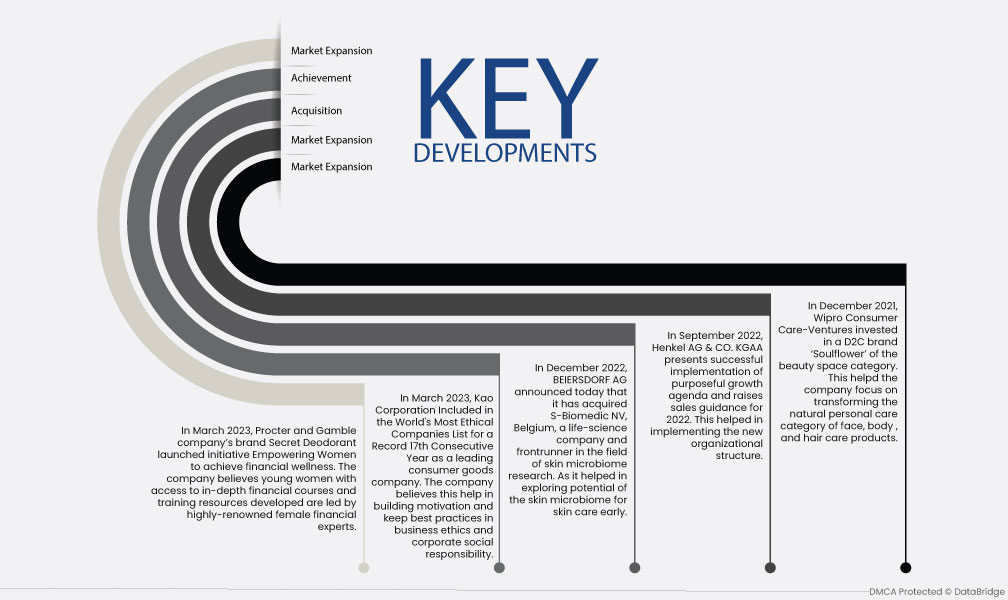 Market Expansion

Achievement

Acquisition

Market Expansion

Market Expansion

KEY DEVELOPMENTS

In March 2023, Procter and Gamble company's brand Secret Deodorant launched initiative Empowering Women to achieve financial wellness. The company believes young women with access to in-depth financial courses and training resources developed are led by highly-renowned female financial experts.

In March 2023, Kao Corporation Included in the World's Most Ethical Companies List for a Record 17th Consecutive Year as a leading consumer goods company. The company believes this help in building motivation and keep best practices in business ethics and corporate social responsibility.

In December 2022, BEIERSDORF AG announced today that it has acquired S-Biomedic NV, Belgium, a life-science company and frontrunner in the field of skin microbiome research. As it helped in exploring potential of the skin microbiome for skin care early.

In September 2022, Henkel AG & CO. KGAA presents successful implementation of purposeful growth agenda and raises sales guidance for 2022. This helped in implementing the new organizational structure.

In December 2021, Wipro Consumer Care-Ventures invested in a D2C brand 'Soulflower' of the beauty space category. This helpd the company focus on transforming the natural personal care category of face, body , and hair care products.

DMCA Protected © DataBridge